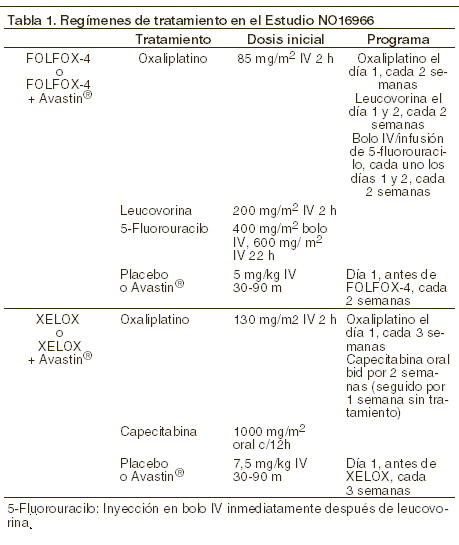 Tabla 1. Regímenes de tratamiento en el Estudio NO16966

| | Tratamiento | Dosis inicial | Programa |
|---|---|---|---|
| FOLFOX-4 o FOLFOX-4 + Avastin® | Oxaliplatino | 85 mg/m$^2$ IV 2 h | Oxaliplatino el día 1, cada 2 semanas Leucovorina el día 1 y 2, cada 2 semanas Bolo IV/infusión de 5-fluorouracilo, cada uno los días 1 y 2, cada 2 semanas |
| | Leucovorina | 200 mg/m$^2$ IV 2 h | |
| | 5-Fluorouracilo | 400 mg/m$^2$ bolo IV, 600 mg/ m$^2$ IV 22 h | |
| | Placebo o Avastin® | 5 mg/kg IV 30-90 m | Día 1, antes de FOLFOX-4, cada 2 semanas |
| XELOX o XELOX + Avastin® | Oxaliplatino | 130 mg/m2 IV 2 h | Oxaliplatino el día 1, cada 3 semanas Capecitabina oral bid por 2 semanas (seguido por 1 semana sin tratamiento) |
| | Capecitabina | 1000 mg/m$^2$ oral c/12h | |
| | Placebo o Avastin® | 7,5 mg/kg IV 30-90 m | Día 1, antes de XELOX, cada 3 semanas |

5-Fluorouracilo: Inyección en bolo IV inmediatamente después de leucovorina.